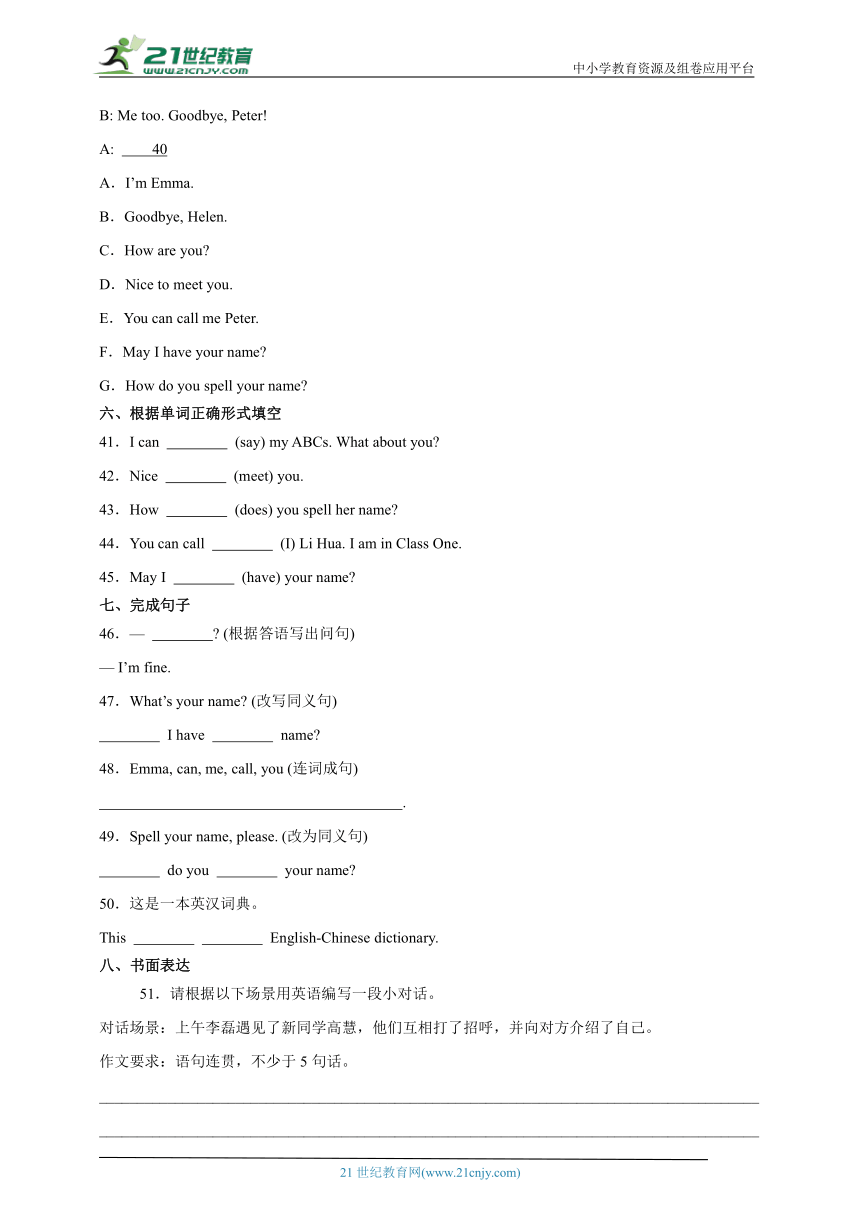 21世纪教育
www.21cnjy.com
中小学教育资源及组卷应用平台

B: Me too. Goodbye, Peter!

A: ____40

A．I'm Emma.

B．Goodbye, Helen.

C．How are you?

D．Nice to meet you.

E．You can call me Peter.

F．May I have your name?

G．How do you spell your name?

六、根据单词正确形式填空

41．I can ________ (say) my ABCs. What about you?

42．Nice ________ (meet) you.

43．How ________ (does) you spell her name?

44．You can call ________ (I) Li Hua. I am in Class One.

45．May I ________ (have) your name?

七、完成句子

46．— ________? (根据答语写出问句)

— I'm fine.

47．What's your name? (改写同义句)

________ I have ________ name?

48．Emma, can, me, call, you (连词成句)

________________________________________.

49．Spell your name, please. (改为同义句)

________ do you ________ your name?

50．这是一本英汉词典。

This ________ ________ English-Chinese dictionary.

八、书面表达

51．请根据以下场景用英语编写一段小对话。

对话场景：上午李磊遇见了新同学高慧，他们互相打了招呼，并向对方介绍了自己。

作文要求：语句连贯，不少于 5 句话。

21 世纪教育网(www.21cnjy.com)